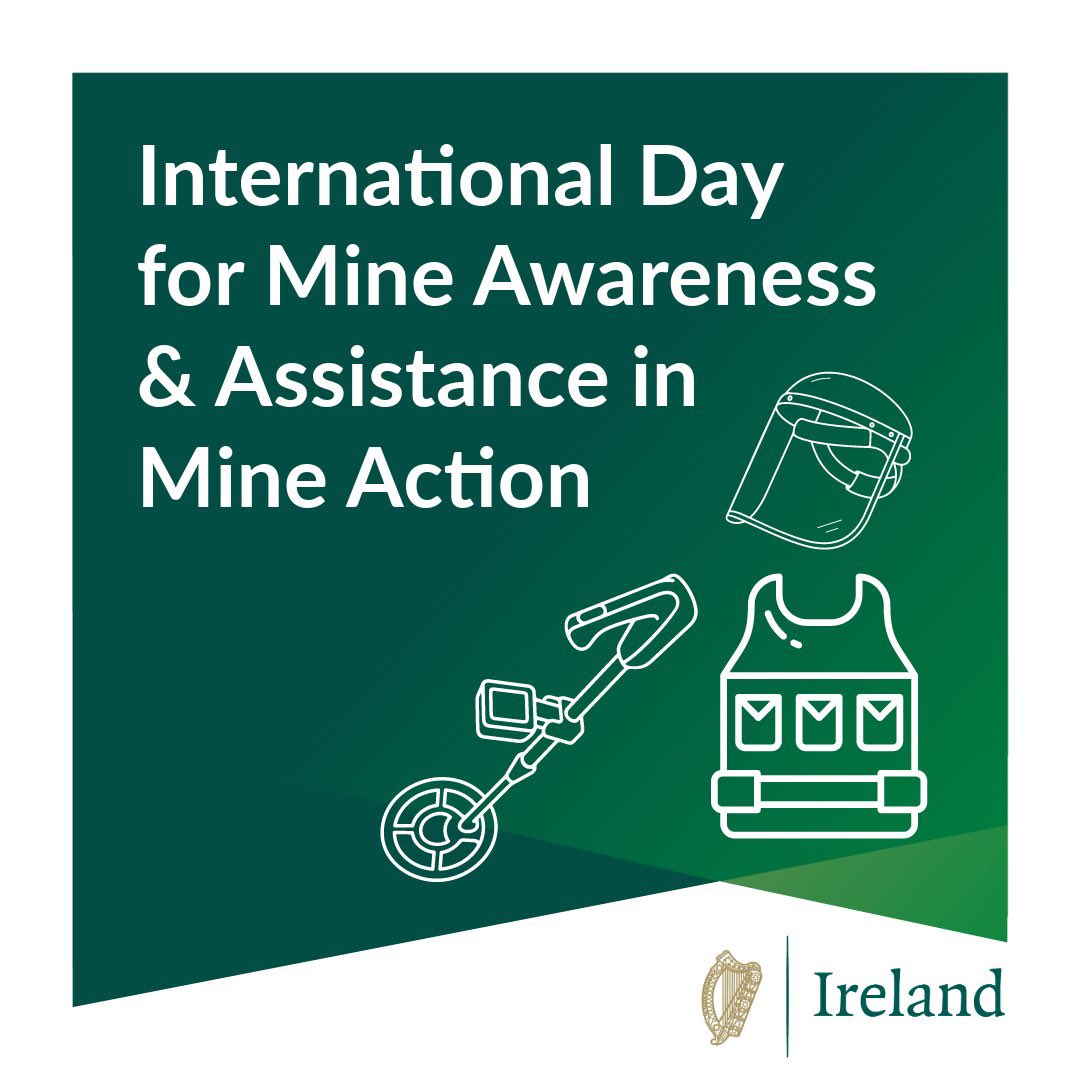 International Day for Mine Awareness & Assistance in Mine Action

Ireland